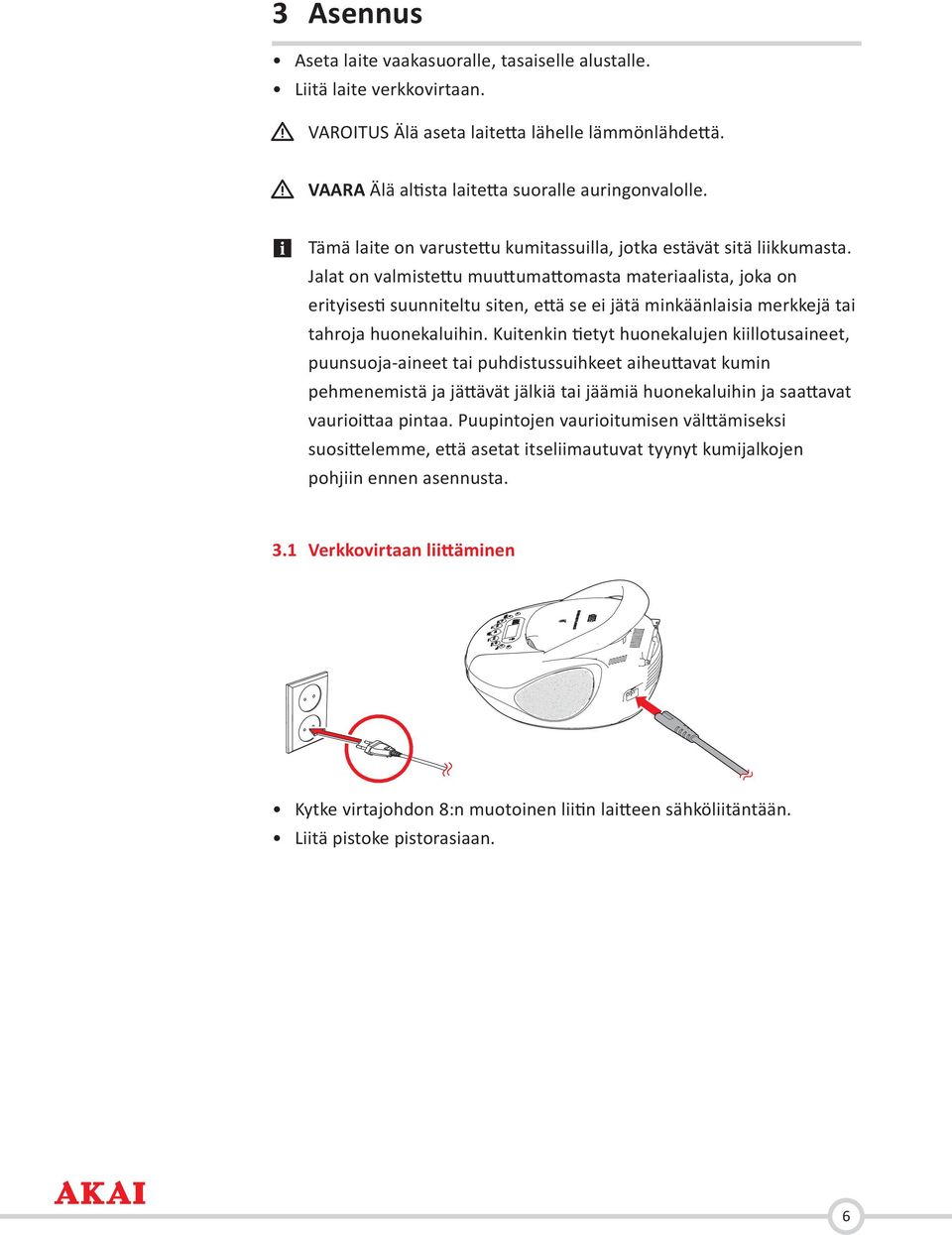 3 Asennus

• Aseta laite vaakasuoralle, tasaiselle alustalle.
• Liitä laite verkkovirtaan.

VAROITUS Älä aseta laitetta lähelle lämmönlähdettä.

VAARA Älä altista laitetta suoralle auringonvalolle.

Tämä laite on varustettu kumitassuilla, jotka estävät sitä liikkumasta. Jalat on valmistettu muuttumattomasta materiaalista, joka on erityisesti suunniteltu siten, että se ei jätä minkäänlaisia merkkejä tai tahroja huonekaluihin. Kuitenkin tietyt huonekalujen kiillotusaineet, puunsuoja-aineet tai puhdistussuihkeet aiheuttavat kumin pehmenemistä ja jättävät jälkiä tai jäämiä huonekaluihin ja saattavat vaurioittaa pintaa. Puupintojen vaurioitumisen välttämiseksi suosittelemme, että asetat itseliimautuvat tyynyt kumijalkojen pohjiin ennen asennusta.

3.1 Verkkovirtaan liittäminen

• Kytke virtajohdon 8:n muotoinen liitin laitteen sähköliitäntään.
• Liitä pistoke pistorasiaan.

AKAI

6